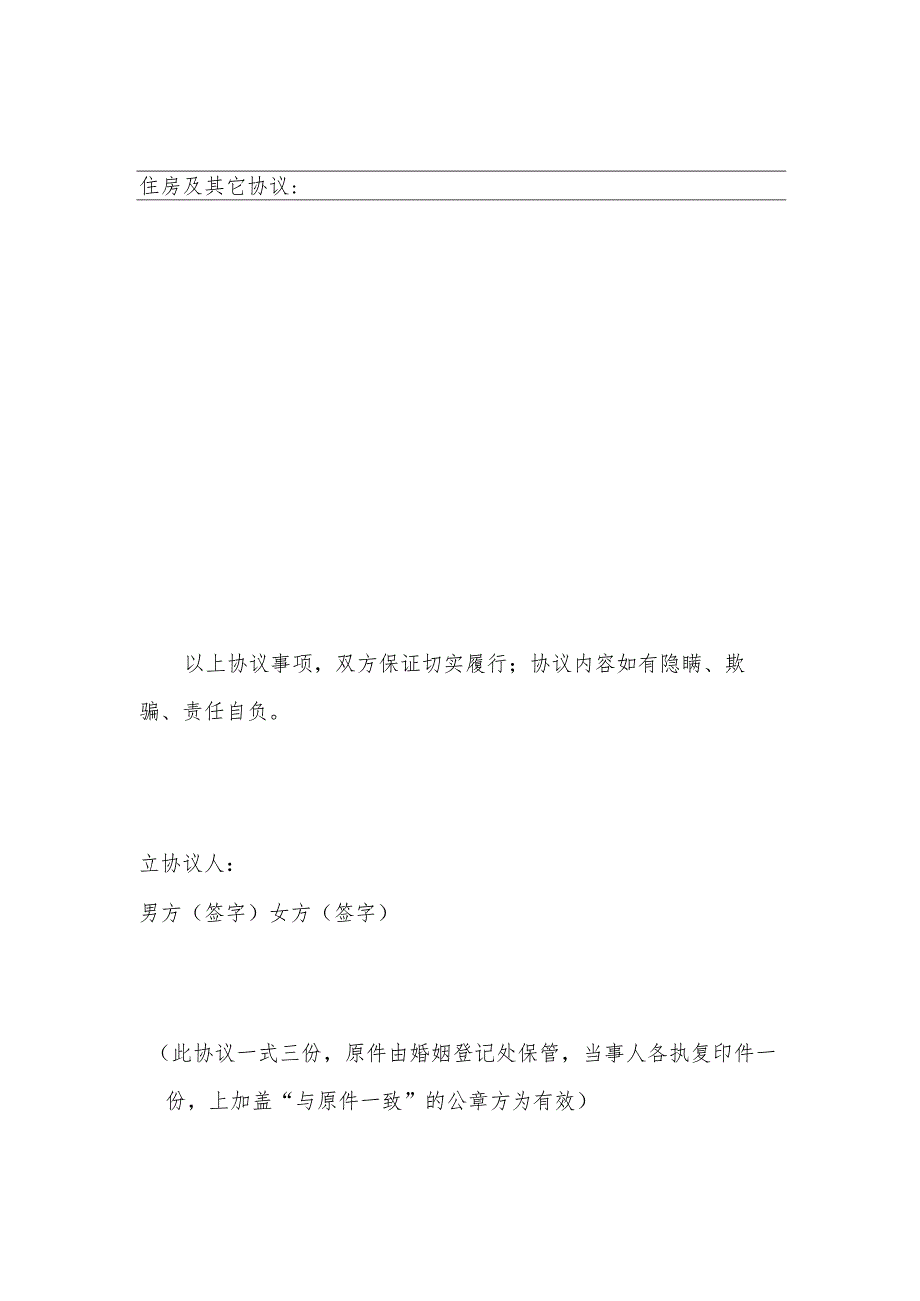 住房及其它协议：

以上协议事项，双方保证切实履行；协议内容如有隐瞒、欺骗、责任自负。

立协议人：

男方（签字）女方（签字）

（此协议一式三份，原件由婚姻登记处保管，当事人各执复印件一份，上加盖“与原件一致”的公章方为有效）